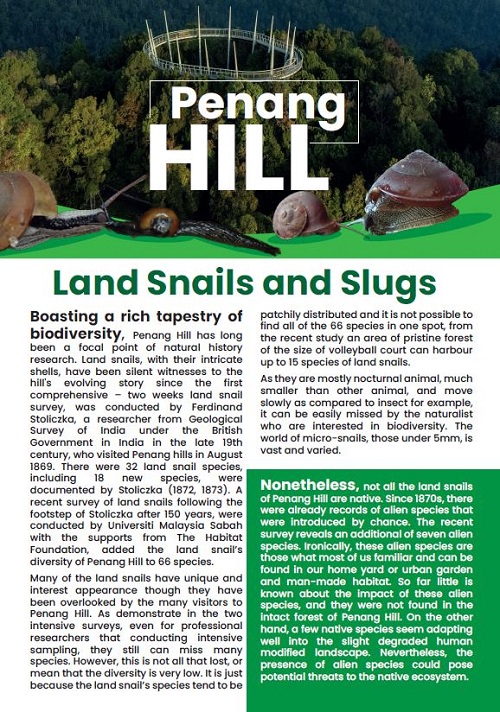 Penang HILL

Land Snails and Slugs

Boasting a rich tapestry of biodiversity, Penang Hill has long been a focal point of natural history research. Land snails, with their intricate shells, have been silent witnesses to the hill's evolving story since the first comprehensive – two weeks land snail survey, was conducted by Ferdinand Stoliczka, a researcher from Geological Survey of India under the British Government in India in the late 19th century, who visited Penang hills in August 1869. There were 32 land snail species, including 18 new species, were documented by Stoliczka (1872, 1873). A recent survey of land snails following the footstep of Stoliczka after 150 years, were conducted by Universiti Malaysia Sabah with the supports from The Habitat Foundation, added the land snail's diversity of Penang Hill to 66 species.

Many of the land snails have unique and interest appearance though they have been overlooked by the many visitors to Penang Hill. As demonstrate in the two intensive surveys, even for professional researchers that conducting intensive sampling, they still can miss many species. However, this is not all that lost, or mean that the diversity is very low. It is just because the land snail's species tend to be patchily distributed and it is not possible to find all of the 66 species in one spot, from the recent study an area of pristine forest of the size of volleyball court can harbour up to 15 species of land snails.

As they are mostly nocturnal animal, much smaller than other animal, and move slowly as compared to insect for example, it can be easily missed by the naturalist who are interested in biodiversity. The world of micro-snails, those under 5mm, is vast and varied.

Nonetheless, not all the land snails of Penang Hill are native. Since 1870s, there were already records of alien species that were introduced by chance. The recent survey reveals an additional of seven alien species. Ironically, these alien species are those what most of us familiar and can be found in our home yard or urban garden and man-made habitat. So far little is known about the impact of these alien species, and they were not found in the intact forest of Penang Hill. On the other hand, a few native species seem adapting well into the slight degraded human modified landscape. Nevertheless, the presence of alien species could pose potential threats to the native ecosystem.